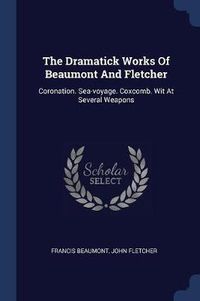 The Dramatick Works Of Beaumont And Fletcher

Coronation. Sea-voyage. Coxcomb. Wit At Several Weapons

Scholar SELECT

FRANCIS BEAUMONT, JOHN FLETCHER